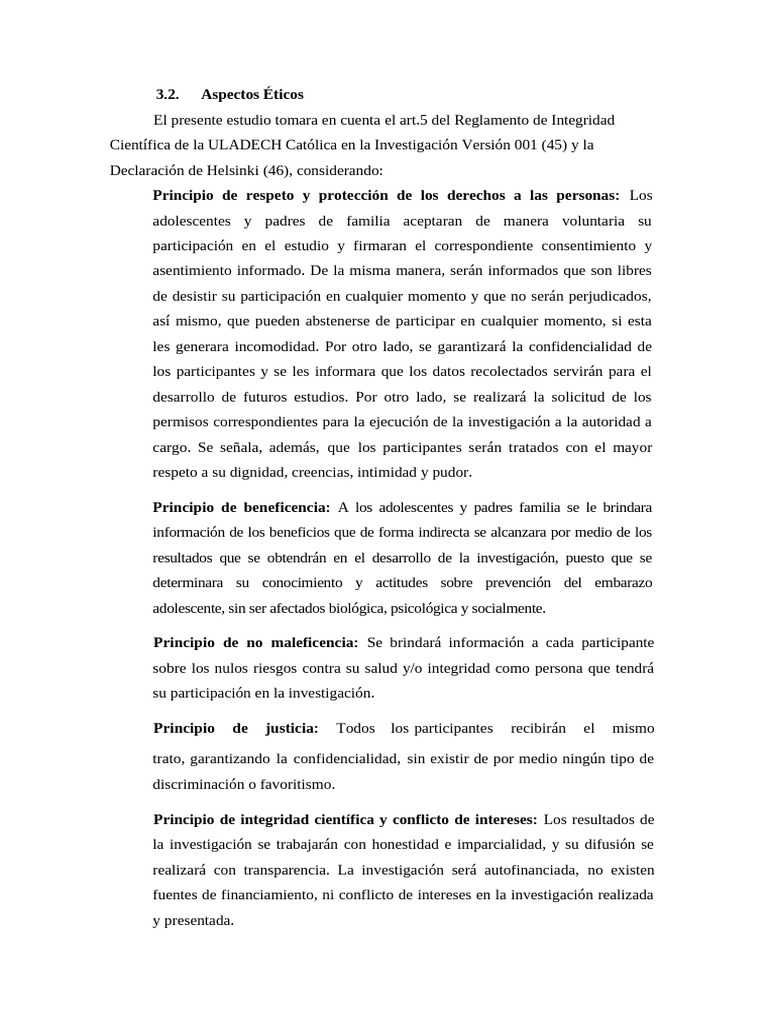 3.2. Aspectos Éticos

El presente estudio tomara en cuenta el art.5 del Reglamento de Integridad Científica de la ULADECH Católica en la Investigación Versión 001 (45) y la Declaración de Helsinki (46), considerando:

Principio de respeto y protección de los derechos a las personas: Los adolescentes y padres de familia aceptaran de manera voluntaria su participación en el estudio y firmaran el correspondiente consentimiento y asentimiento informado. De la misma manera, serán informados que son libres de desistir su participación en cualquier momento y que no serán perjudicados, así mismo, que pueden abstenerse de participar en cualquier momento, si esta les generara incomodidad. Por otro lado, se garantizará la confidencialidad de los participantes y se les informara que los datos recolectados servirán para el desarrollo de futuros estudios. Por otro lado, se realizará la solicitud de los permisos correspondientes para la ejecución de la investigación a la autoridad a cargo. Se señala, además, que los participantes serán tratados con el mayor respeto a su dignidad, creencias, intimidad y pudor.

Principio de beneficencia: A los adolescentes y padres familia se le brindara información de los beneficios que de forma indirecta se alcanzara por medio de los resultados que se obtendrán en el desarrollo de la investigación, puesto que se determinara su conocimiento y actitudes sobre prevención del embarazo adolescente, sin ser afectados biológica, psicológica y socialmente.

Principio de no maleficencia: Se brindará información a cada participante sobre los nulos riesgos contra su salud y/o integridad como persona que tendrá su participación en la investigación.

Principio de justicia: Todos los participantes recibirán el mismo trato, garantizando la confidencialidad, sin existir de por medio ningún tipo de discriminación o favoritismo.

Principio de integridad científica y conflicto de intereses: Los resultados de la investigación se trabajarán con honestidad e imparcialidad, y su difusión se realizará con transparencia. La investigación será autofinanciada, no existen fuentes de financiamiento, ni conflicto de intereses en la investigación realizada y presentada.